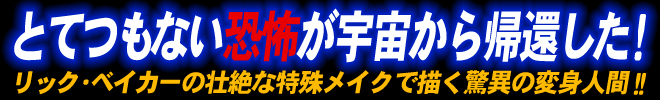 とてつもない恐怖が宇宙から帰還した!
リック・ベイカーの壮絶な特殊メイクで描く驚異の変身人間!!